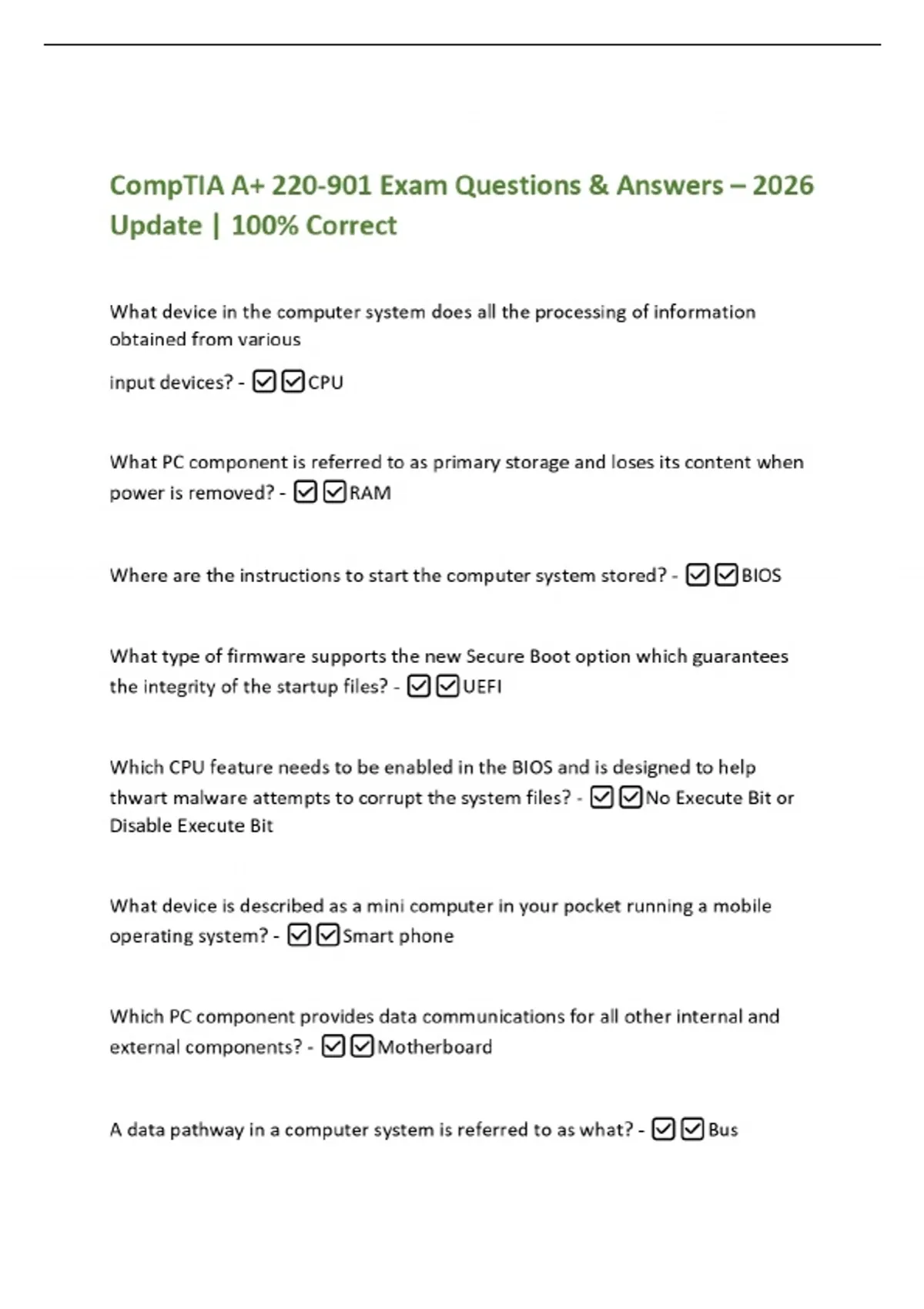 CompTIA A+ 220-901 Exam Questions & Answers – 2026 Update | 100% Correct

What device in the computer system does all the processing of information obtained from various

input devices? - ☑☑CPU

What PC component is referred to as primary storage and loses its content when power is removed? - ☑☑RAM

Where are the instructions to start the computer system stored? - ☑☑BIOS

What type of firmware supports the new Secure Boot option which guarantees the integrity of the startup files? - ☑☑UEFI

Which CPU feature needs to be enabled in the BIOS and is designed to help thwart malware attempts to corrupt the system files? - ☑☑No Execute Bit or Disable Execute Bit

What device is described as a mini computer in your pocket running a mobile operating system? - ☑☑Smart phone

Which PC component provides data communications for all other internal and external components? - ☑☑Motherboard

A data pathway in a computer system is referred to as what? - ☑☑Bus